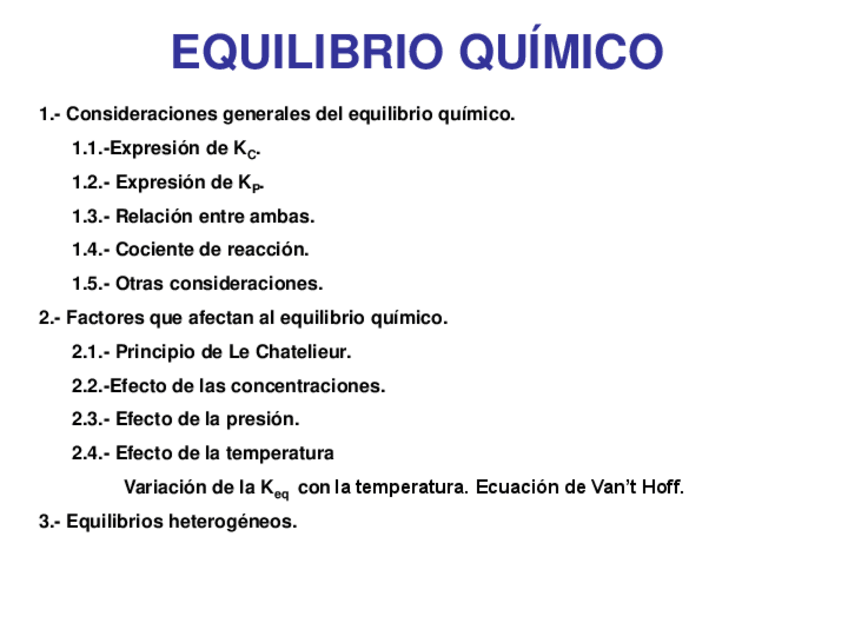 EQUILIBRIO QUÍMICO

1.- Consideraciones generales del equilibrio químico.

1.1.-Expresión de $K_C$.

1.2.- Expresión de $K_P$.

1.3.- Relación entre ambas.

1.4.- Cociente de reacción.

1.5.- Otras consideraciones.

2.- Factores que afectan al equilibrio químico.

2.1.- Principio de Le Chatelieur.

2.2.-Efecto de las concentraciones.

2.3.- Efecto de la presión.

2.4.- Efecto de la temperatura

Variación de la $K_{eq}$ con la temperatura. Ecuación de Van't Hoff.

3.- Equilibrios heterogéneos.